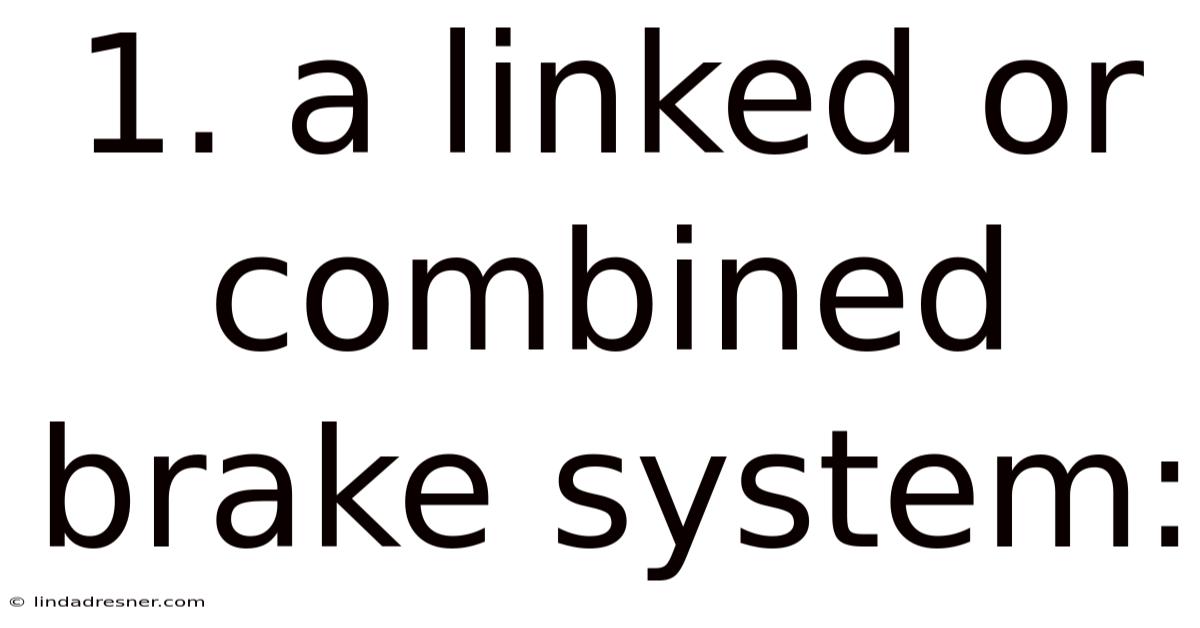 1. a linked or combined brake system:

© lindadresner.com